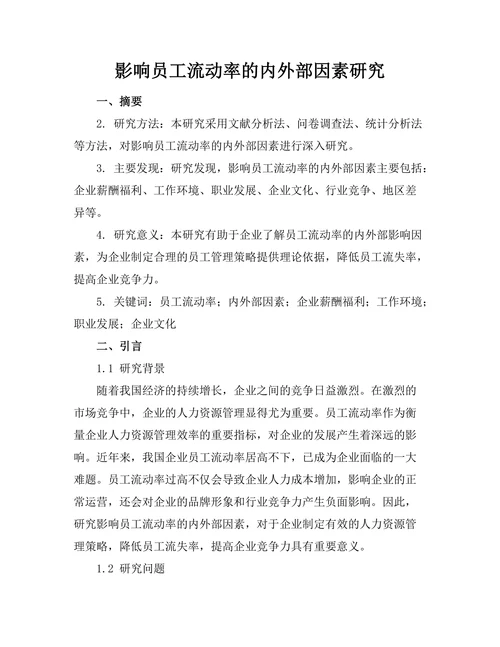 影响员工流动率的内外部因素研究

一、摘要

2. 研究方法：本研究采用文献分析法、问卷调查法、统计分析法等方法，对影响员工流动率的内外部因素进行深入研究。

3. 主要发现：研究发现，影响员工流动率的内外部因素主要包括：企业薪酬福利、工作环境、职业发展、企业文化、行业竞争、地区差异等。

4. 研究意义：本研究有助于企业了解员工流动率的内外部影响因素，为企业制定合理的员工管理策略提供理论依据，降低员工流失率，提高企业竞争力。

5. 关键词：员工流动率；内外部因素；企业薪酬福利；工作环境；职业发展；企业文化

二、引言

1.1 研究背景

随着我国经济的持续增长，企业之间的竞争日益激烈。在激烈的市场竞争中，企业的人力资源管理显得尤为重要。员工流动率作为衡量企业人力资源管理效率的重要指标，对企业的发展产生着深远的影响。近年来，我国企业员工流动率居高不下，已成为企业面临的一大难题。员工流动率过高不仅会导致企业人力成本增加，影响企业的正常运营，还会对企业的品牌形象和行业竞争力产生负面影响。因此，研究影响员工流动率的内外部因素，对于企业制定有效的人力资源管理策略，降低员工流失率，提高企业竞争力具有重要意义。

1.2 研究问题